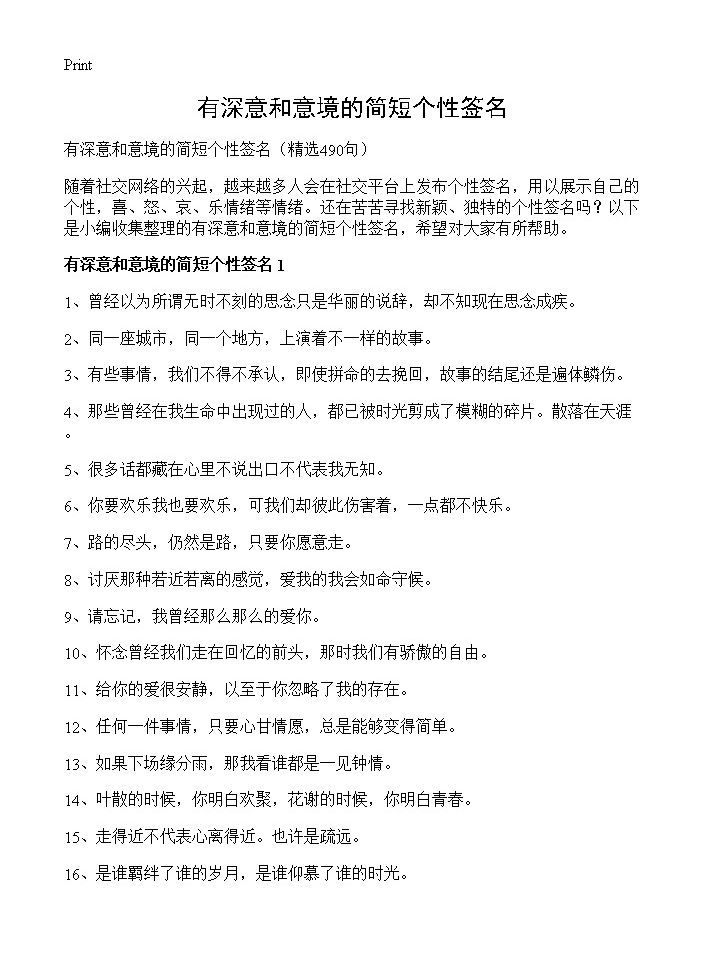 Print

有深意和意境的简短个性签名

有深意和意境的简短个性签名（精选490句）

随着社交网络的兴起，越来越多人会在社交平台上发布个性签名，用以展示自己的个性，喜、怒、哀、乐情绪等情绪。还在苦苦寻找新颖、独特的个性签名吗？以下是小编收集整理的有深意和意境的简短个性签名，希望对大家有所帮助。

有深意和意境的简短个性签名 1

1、曾经以为所谓无时不刻的思念只是华丽的说辞，却不知现在思念成疾。

2、同一座城市，同一个地方，上演着不一样的故事。

3、有些事情，我们不得不承认，即使拼命的去挽回，故事的结尾还是遍体鳞伤。

4、那些曾经在我生命中出现过的人，都已被时光剪成了模糊的碎片。散落在天涯。

5、很多话都藏在心里不说出口不代表我无知。

6、你要欢乐我也要欢乐，可我们却彼此伤害着，一点都不快乐。

7、路的尽头，仍然是路，只要你愿意走。

8、讨厌那种若近若离的感觉，爱我的我会如命守候。

9、请忘记，我曾经那么那么的爱你。

10、怀念曾经我们走在回忆的前头，那时我们有骄傲的自由。

11、给你的爱很安静，以至于你忽略了我的存在。

12、任何一件事情，只要心甘情愿，总是能够变得简单。

13、如果下场缘分雨，那我看谁都是一见钟情。

14、叶散的时候，你明白欢聚，花谢的时候，你明白青春。

15、走得近不代表心离得近。也许是疏远。

16、是谁羁绊了谁的岁月，是谁仰慕了谁的时光。